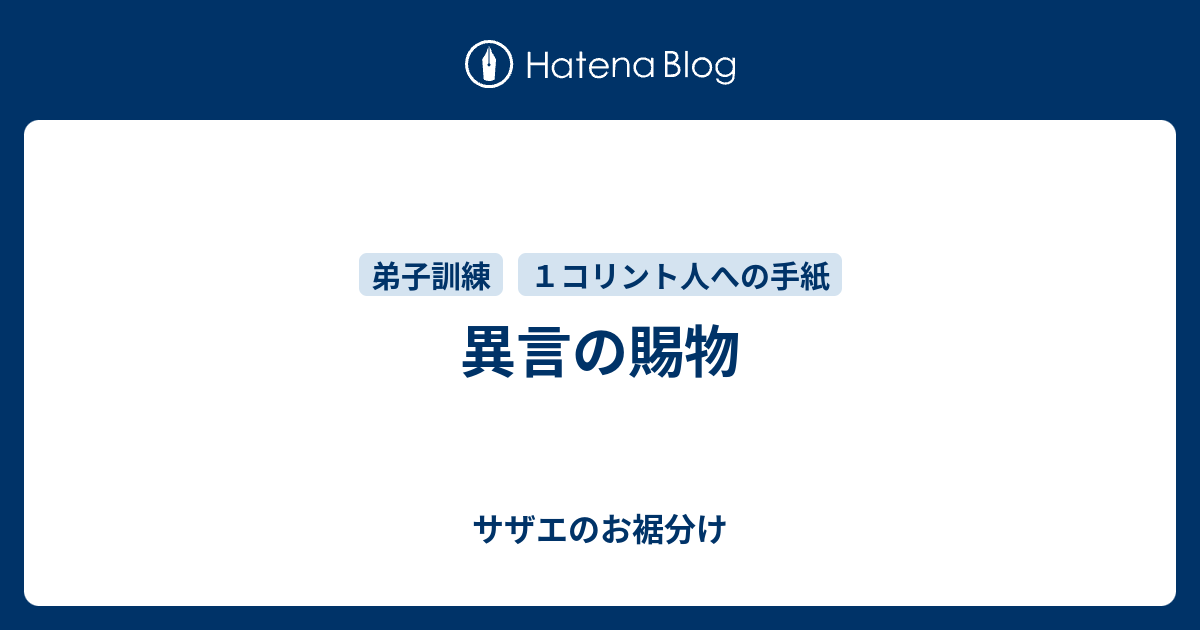 Hatena Blog

弟子訓練　１コリント人への手紙

異言の賜物

サザエのお裾分け